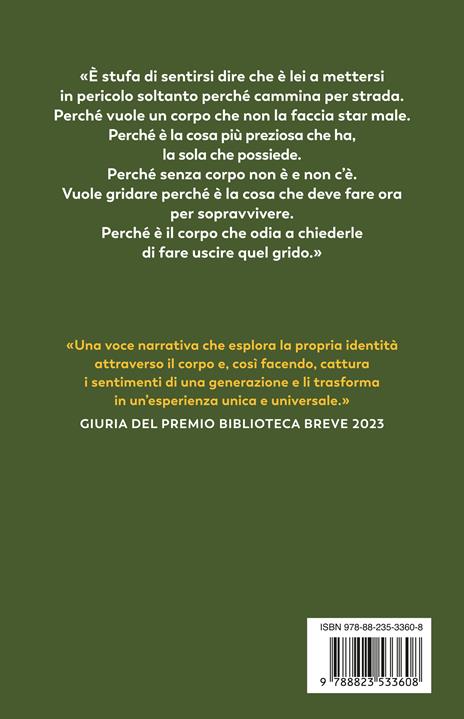 «È stufa di sentirsi dire che è lei a mettersi in pericolo soltanto perché cammina per strada. Perché vuole un corpo che non la faccia star male. Perché è la cosa più preziosa che ha, la sola che possiede. Perché senza corpo non è e non c'è. Vuole gridare perché è la cosa che deve fare ora per sopravvivere. Perché è il corpo che odia a chiederle di fare uscire quel grido.»

«Una voce narrativa che esplora la propria identità attraverso il corpo e, così facendo, cattura i sentimenti di una generazione e li trasforma in un'esperienza unica e universale.»

GIURIA DEL PREMIO BIBLIOTECA BREVE 2023

ISBN 978-88-235-3360-8

9 788823 533608